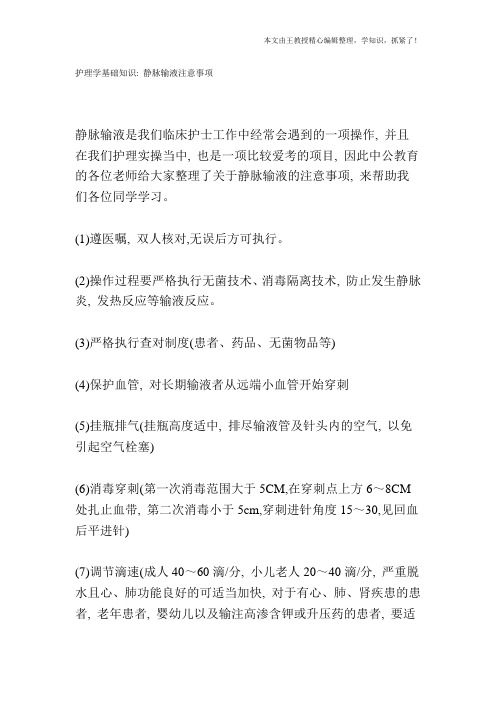 本文由王教授精心编辑整理，学知识，抓紧了！

护理学基础知识：静脉输液注意事项

静脉输液是我们临床护士工作中经常会遇到的一项操作，并且在我们护理实操当中，也是一项比较爱考的项目，因此中公教育的各位老师给大家整理了关于静脉输液的注意事项，来帮助我们各位同学学习。

(1)遵医嘱，双人核对,无误后方可执行。

(2)操作过程要严格执行无菌技术、消毒隔离技术，防止发生静脉炎，发热反应等输液反应。

(3)严格执行查对制度(患者、药品、无菌物品等)

(4)保护血管，对长期输液者从远端小血管开始穿刺

(5)挂瓶排气(挂瓶高度适中，排尽输液管及针头内的空气，以免引起空气栓塞)

(6)消毒穿刺(第一次消毒范围大于 5CM,在穿刺点上方 6～8CM 处扎止血带，第二次消毒小于 5cm,穿刺进针角度 15～30,见回血后平进针)

(7)调节滴速(成人 40～60 滴/分，小儿老人 20～40 滴/分，严重脱水且心、肺功能良好的可适当加快，对于有心、肺、肾疾患的患者，老年患者，婴幼儿以及输注高渗含钾或升压药的患者，要适